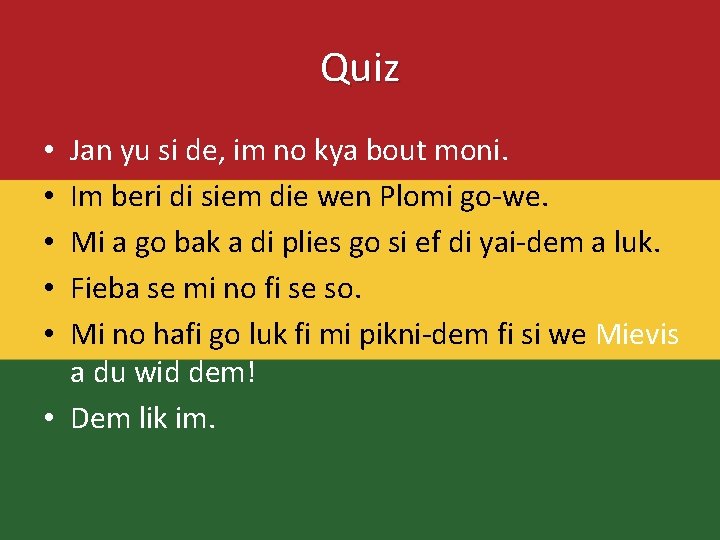 Quiz

• Jan yu si de, im no kya bout moni.
• Im beri di siem die wen Plomi go-we.
• Mi a go bak a di plies go si ef di yai-dem a luk.
• Fieba se mi no fi se so.
• Mi no hafi go luk fi mi pikni-dem fi si we Mievis a du wid dem!
• Dem lik im.